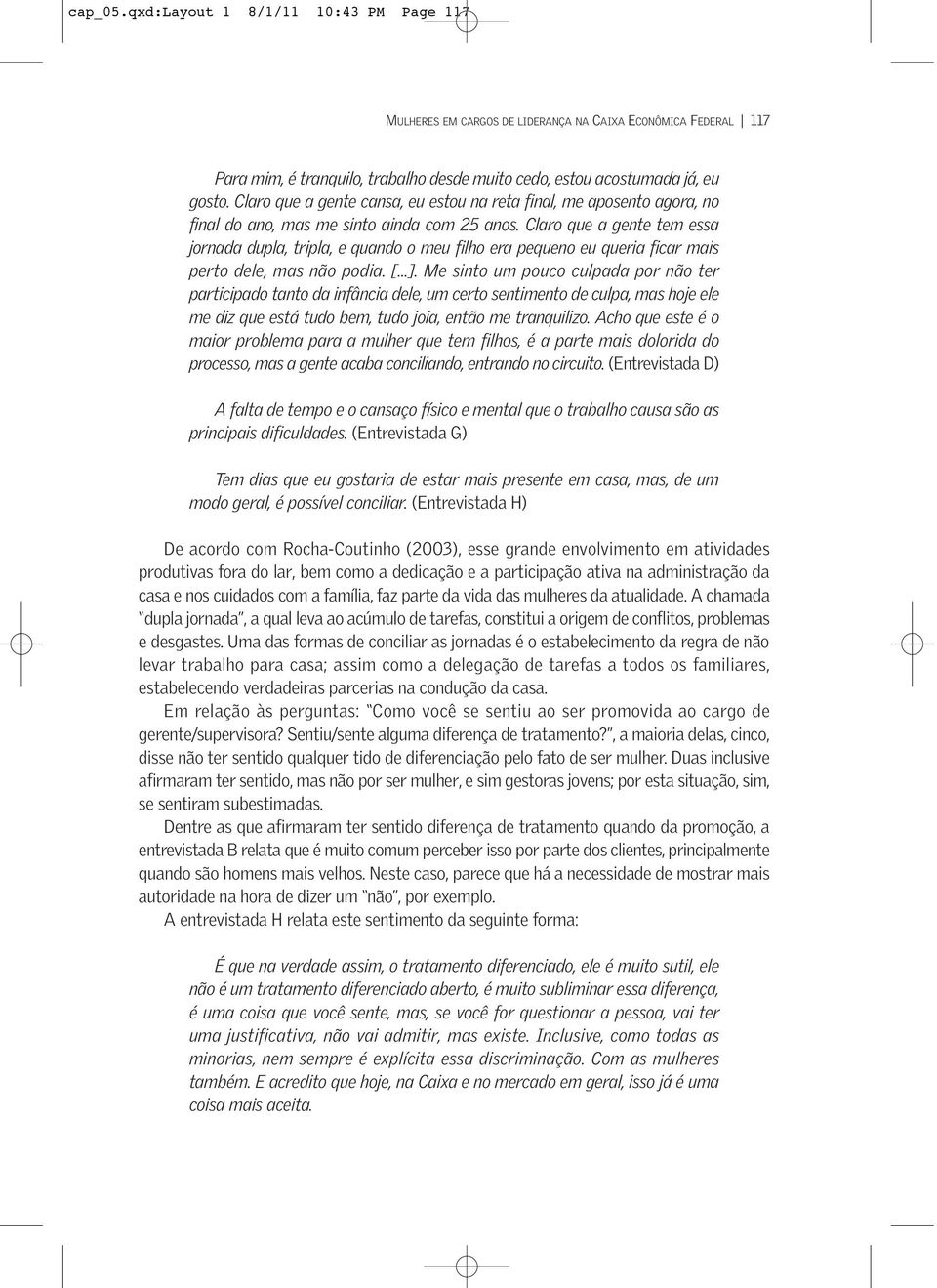 cap_05.qxd:Layout 1 8/1/11 10:43 PM Page 117

MULHERES EM CARGOS DE LIDERANÇA NA CAIXA ECONÔMICA FEDERAL | 117

Para mim, é tranquilo, trabalho desde muito cedo, estou acostumada já, eu gosto. Claro que a gente cansa, eu estou na reta final, me aposento agora, no final do ano, mas me sinto ainda com 25 anos. Claro que a gente tem essa jornada dupla, tripla, e quando o meu filho era pequeno eu queria ficar mais perto dele, mas não podia. [...]. Me sinto um pouco culpada por não ter participado tanto da infância dele, um certo sentimento de culpa, mas hoje ele me diz que está tudo bem, tudo joia, então me tranquilizo. Acho que este é o maior problema para a mulher que tem filhos, é a parte mais dolorida do processo, mas a gente acaba conciliando, entrando no circuito. (Entrevistada D)

A falta de tempo e o cansaço físico e mental que o trabalho causa são as principais dificuldades. (Entrevistada G)

Tem dias que eu gostaria de estar mais presente em casa, mas, de um modo geral, é possível conciliar. (Entrevistada H)

De acordo com Rocha-Coutinho (2003), esse grande envolvimento em atividades produtivas fora do lar, bem como a dedicação e a participação ativa na administração da casa e nos cuidados com a família, faz parte da vida das mulheres da atualidade. A chamada "dupla jornada", a qual leva ao acúmulo de tarefas, constitui a origem de conflitos, problemas e desgastes. Uma das formas de conciliar as jornadas é o estabelecimento da regra de não levar trabalho para casa; assim como a delegação de tarefas a todos os familiares, estabelecendo verdadeiras parcerias na condução da casa.

Em relação às perguntas: "Como você se sentiu ao ser promovida ao cargo de gerente/supervisora? Sentiu/sente alguma diferença de tratamento?", a maioria delas, cinco, disse não ter sentido qualquer tido de diferenciação pelo fato de ser mulher. Duas inclusive afirmaram ter sentido, mas não por ser mulher, e sim gestoras jovens; por esta situação, sim, se sentiram subestimadas.

Dentre as que afirmaram ter sentido diferença de tratamento quando da promoção, a entrevistada B relata que é muito comum perceber isso por parte dos clientes, principalmente quando são homens mais velhos. Neste caso, parece que há a necessidade de mostrar mais autoridade na hora de dizer um "não", por exemplo.

A entrevistada H relata este sentimento da seguinte forma:

É que na verdade assim, o tratamento diferenciado, ele é muito sutil, ele não é um tratamento diferenciado aberto, é muito subliminar essa diferença, é uma coisa que você sente, mas, se você for questionar a pessoa, vai ter uma justificativa, não vai admitir, mas existe. Inclusive, como todas as minorias, nem sempre é explícita essa discriminação. Com as mulheres também. E acredito que hoje, na Caixa e no mercado em geral, isso já é uma coisa mais aceita.